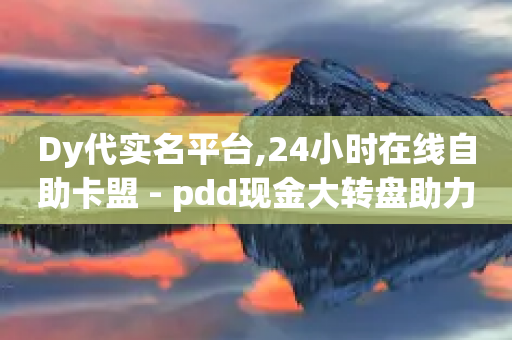 Dy代实名平台,24小时在线自助卡盟 - pdd现金大转盘助力